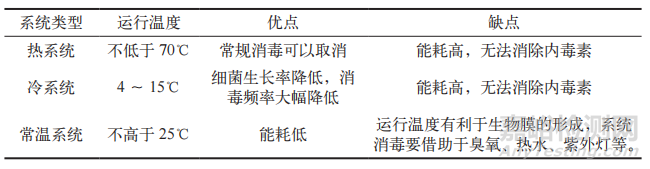 | 系统类型 | 运行温度 | 优点 | 缺点 |
|---|---|---|---|
| 热系统 | 不低于 70℃ | 常规消毒可以取消 | 能耗高，无法消除内毒素 |
| 冷系统 | 4 ～ 15℃ | 细菌生长率降低，消毒频率大幅降低 | 能耗高，无法消除内毒素 |
| 常温系统 | 不高于 25℃ | 能耗低 | 运行温度有利于生物膜的形成，系统消毒要借助于臭氧、热水、紫外灯等。 |

嘉峪检测网
AnyTesting.com